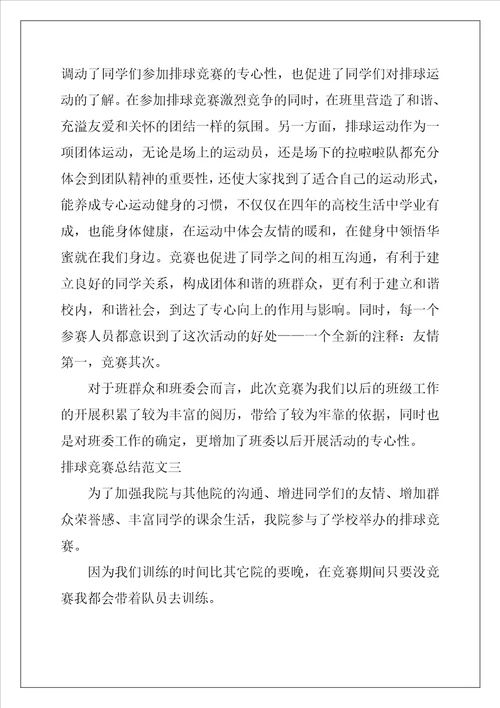 调动了同学们参加排球竞赛的专心性，也促进了同学们对排球运动的了解。在参加排球竞赛激烈竞争的同时，在班里营造了和谐、充溢友爱和关怀的团结一样的氛围。另一方面，排球运动作为一项团体运动，无论是场上的运动员，还是场下的拉啦啦队都充分体会到团队精神的重要性，还使大家找到了适合自己的运动形式，能养成专心运动健身的习惯，不仅仅在四年的高校生活中学业有成，也能身体健康，在运动中体会友情的暖和，在健身中领悟华蜜就在我们身边。竞赛也促进了同学之间的相互沟通，有利于建立良好的同学关系，构成团体和谐的班群众，更有利于建立和谐校内，和谐社会，到达了专心向上的作用与影响。同时，每一个参赛人员都意识到了这次活动的好处——一个全新的注释：友情第一，竞赛其次。

对于班群众和班委会而言，此次竞赛为我们以后的班级工作的开展积累了较为丰富的阅历，带给了较为牢靠的依据，同时也是对班委工作的确定，更增加了班委以后开展活动的专心性。

排球竞赛总结范文三

为了加强我院与其他院的沟通、增进同学们的友情、增加群众荣誉感、丰富同学的课余生活，我院参与了学校举办的排球竞赛。

因为我们训练的时间比其它院的要晚，在竞赛期间只要没竞赛我都会带着队员去训练。